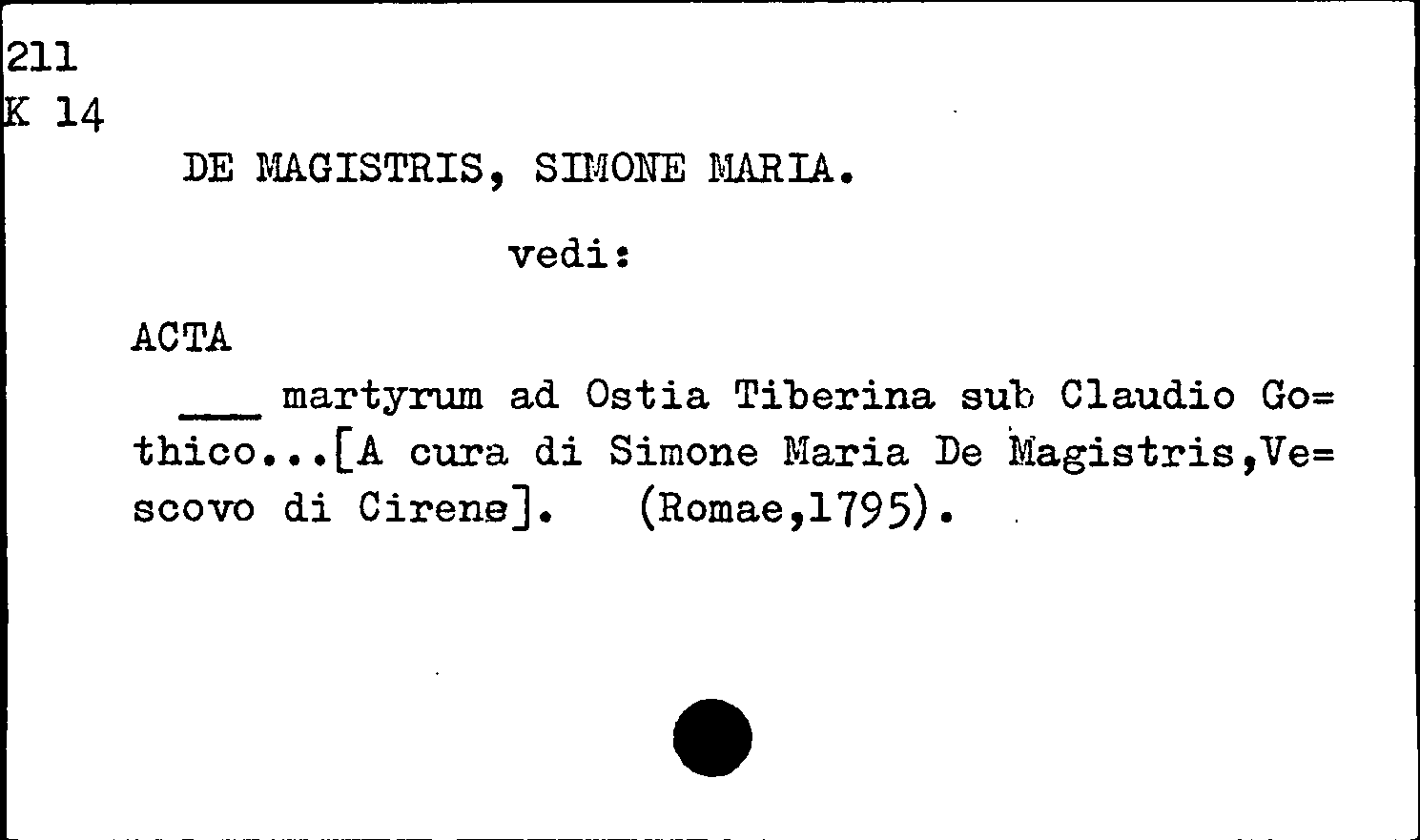 211
K 14

DE MAGISTRIS, SIMONE MARIA.

vedi:

ACTA

___ martyrum ad Ostia Tiberina sub Claudio Go=thico...[A cura di Simone Maria De Magistris,Ve=scovo di Cirene]. (Romae,1795).